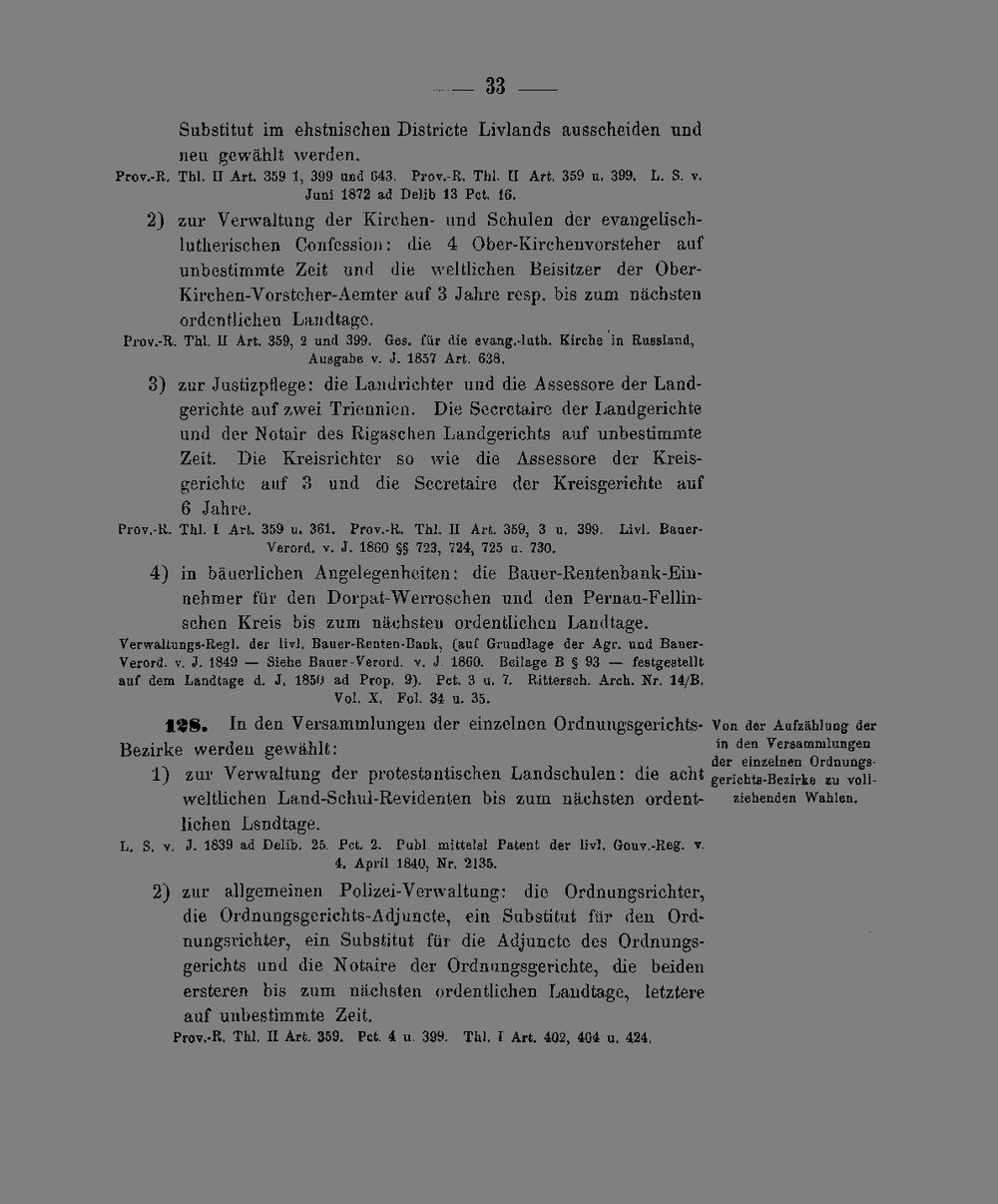 — 33 —

Substitut im ehstnischen Districte Livlands ausscheiden und neu gewählt werden.

Prov.-R. Thl. II Art. 359 1, 399 und 643. Prov.-R. Thl. II Art. 359 u. 399. L. S. v. Juni 1872 ad Delib 13 Pct. 16.

2) zur Verwaltung der Kirchen- und Schulen der evangelisch-lutherischen Confession: die 4 Ober-Kirchenvorsteher auf unbestimmte Zeit und die weltlichen Beisitzer der Ober-Kirchen-Vorsteher-Aemter auf 3 Jahre resp. bis zum nächsten ordentlichen Landtage.

Prov.-R. Thl. II Art. 359, 2 und 399. Ges. für die evang.-luth. Kirche in Russland, Ausgabe v. J. 1857 Art. 638.

3) zur Justizpflege: die Landrichter und die Assessore der Landgerichte auf zwei Triennien. Die Secretaire der Landgerichte und der Notair des Rigaschen Landgerichts auf unbestimmte Zeit. Die Kreisrichter so wie die Assessore der Kreisgerichte auf 3 und die Secretaire der Kreisgerichte auf 6 Jahre.

Prov.-R. Thl. I Art. 359 u. 361. Prov.-R. Thl. II Art. 359, 3 u. 399. Livl. Bauer-Verord. v. J. 1860 §§ 723, 724, 725 u. 730.

4) in bäuerlichen Angelegenheiten: die Bauer-Rentenbank-Einnehmer für den Dorpat-Werroschen und den Pernau-Fellinschen Kreis bis zum nächsten ordentlichen Landtage.

Verwaltungs-Regl. der livl. Bauer-Renten-Bank, (auf Grundlage der Agr. und Bauer-Verord. v. J. 1849 — Siehe Bauer-Verord. v. J. 1860. Beilage B § 93 — festgestellt auf dem Landtage d. J. 1850 ad Prop. 9). Pct. 3 u. 7. Rittersch. Arch. Nr. 14/B. Vol. X. Fol. 34 u. 35.

128. In den Versammlungen der einzelnen Ordnungsgerichts-Bezirke werden gewählt:

Von der Aufzählung der in den Versammlungen der einzelnen Ordnungsgerichts-Bezirke zu vollziehenden Wahlen.

1) zur Verwaltung der protestantischen Landschulen: die acht weltlichen Land-Schul-Revidenten bis zum nächsten ordentlichen Lsndtage.

L. S. v. J. 1839 ad Delib. 25. Pct. 2. Publ. mittelst Patent der livl. Gouv.-Reg. v. 4. April 1840, Nr. 2135.

2) zur allgemeinen Polizei-Verwaltung: die Ordnungsrichter, die Ordnungsgerichts-Adjuncte, ein Substitut für den Ordnungsrichter, ein Substitut für die Adjuncte des Ordnungsgerichts und die Notaire der Ordnungsgerichte, die beiden ersteren bis zum nächsten ordentlichen Landtage, letztere auf unbestimmte Zeit.

Prov.-R. Thl. II Art. 359. Pct. 4 u. 399. Thl. I Art. 402, 404 u. 424.